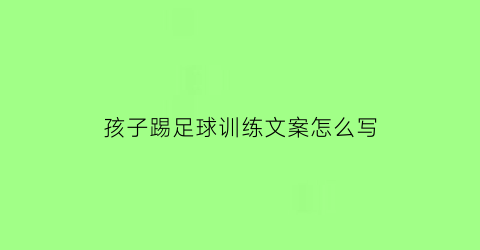 孩子踢足球训练文案怎么写